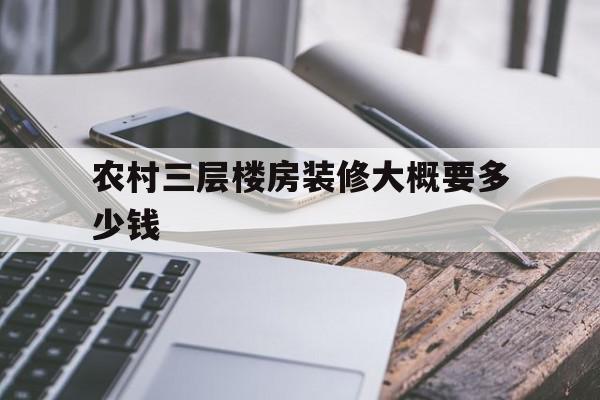 农村三层楼房装修大概要多少钱